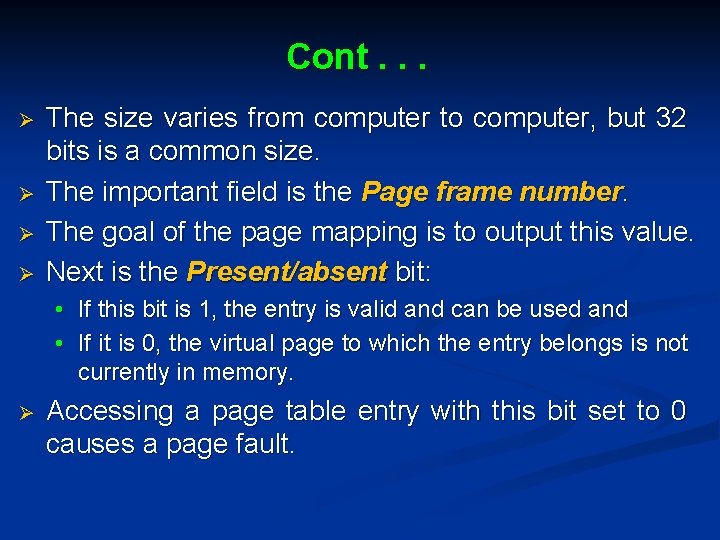 Cont . . .

➢ The size varies from computer to computer, but 32 bits is a common size.

➢ The important field is the Page frame number.

➢ The goal of the page mapping is to output this value.

➢ Next is the Present/absent bit:

• If this bit is 1, the entry is valid and can be used and

• If it is 0, the virtual page to which the entry belongs is not currently in memory.

➢ Accessing a page table entry with this bit set to 0 causes a page fault.